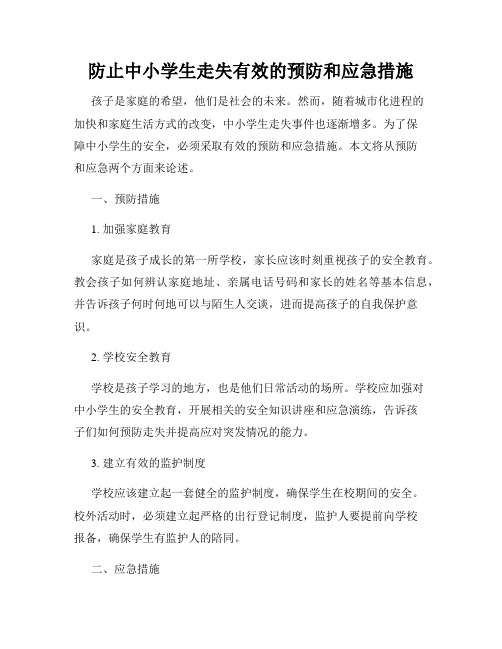 防止中小学生走失有效的预防和应急措施

孩子是家庭的希望，他们是社会的未来。然而，随着城市化进程的加快和家庭生活方式的改变，中小学生走失事件也逐渐增多。为了保障中小学生的安全，必须采取有效的预防和应急措施。本文将从预防和应急两个方面来论述。

一、预防措施

1. 加强家庭教育

家庭是孩子成长的第一所学校，家长应该时刻重视孩子的安全教育。教会孩子如何辨认家庭地址、亲属电话号码和家长的姓名等基本信息，并告诉孩子何时何地可以与陌生人交谈，进而提高孩子的自我保护意识。

2. 学校安全教育

学校是孩子学习的地方，也是他们日常活动的场所。学校应加强对中小学生的安全教育，开展相关的安全知识讲座和应急演练，告诉孩子们如何预防走失并提高应对突发情况的能力。

3. 建立有效的监护制度

学校应该建立起一套健全的监护制度，确保学生在校期间的安全。校外活动时，必须建立起严格的出行登记制度，监护人要提前向学校报备，确保学生有监护人的陪同。

二、应急措施